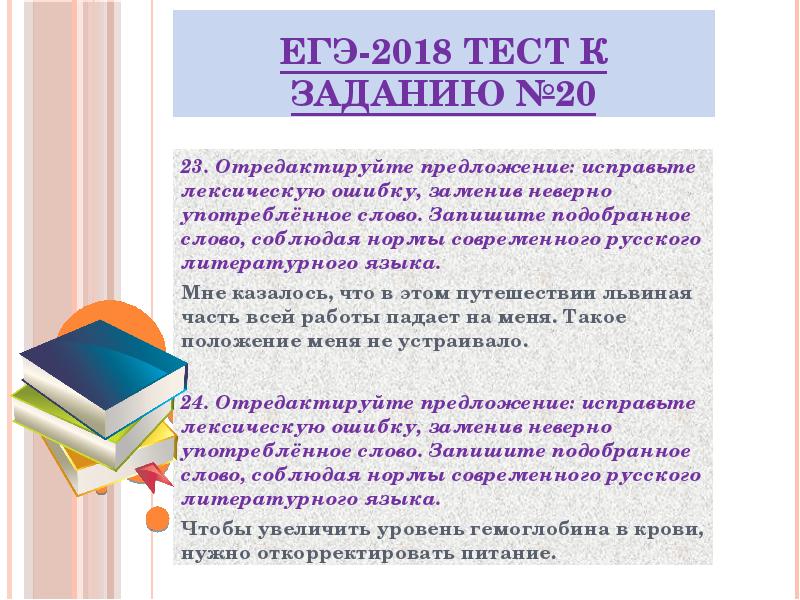 ЕГЭ-2018 ТЕСТ К ЗАДАНИЮ №20

23. Отредактируйте предложение: исправьте лексическую ошибку, заменив неверно употреблённое слово. Запишите подобранное слово, соблюдая нормы современного русского литературного языка.

Мне казалось, что в этом путешествии львиная часть всей работы падает на меня. Такое положение меня не устраивало.

24. Отредактируйте предложение: исправьте лексическую ошибку, заменив неверно употреблённое слово. Запишите подобранное слово, соблюдая нормы современного русского литературного языка.

Чтобы увеличить уровень гемоглобина в крови, нужно откорректировать питание.